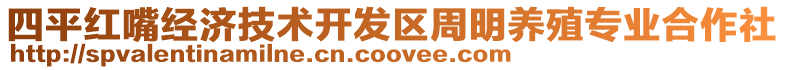 四平红嘴经济技术开发区周明养殖专业合作社
http://spvalentinamilne.cn.coovee.com